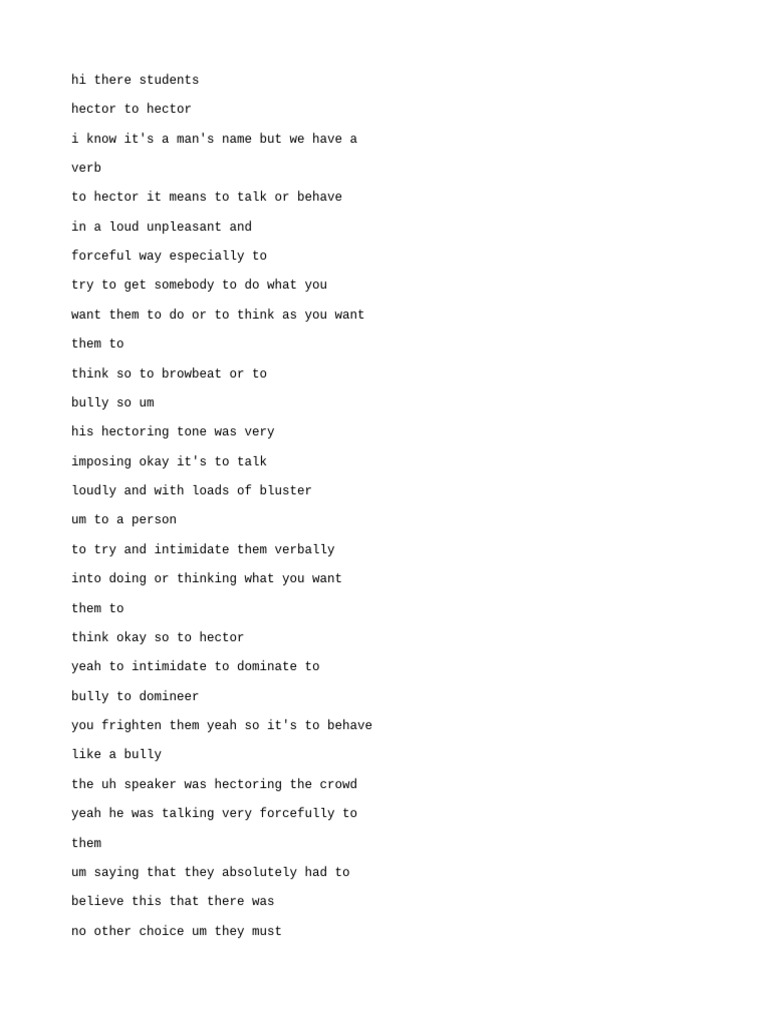 hi there students

hector to hector

i know it's a man's name but we have a

verb

to hector it means to talk or behave

in a loud unpleasant and

forceful way especially to

try to get somebody to do what you

want them to do or to think as you want

them to

think so to browbeat or to

bully so um

his hectoring tone was very

imposing okay it's to talk

loudly and with loads of bluster

um to a person

to try and intimidate them verbally

into doing or thinking what you want

them to

think okay so to hector

yeah to intimidate to dominate to

bully to domineer

you frighten them yeah so it's to behave

like a bully

the uh speaker was hectoring the crowd

yeah he was talking very forcefully to

them

um saying that they absolutely had to

believe this that there was

no other choice um they must